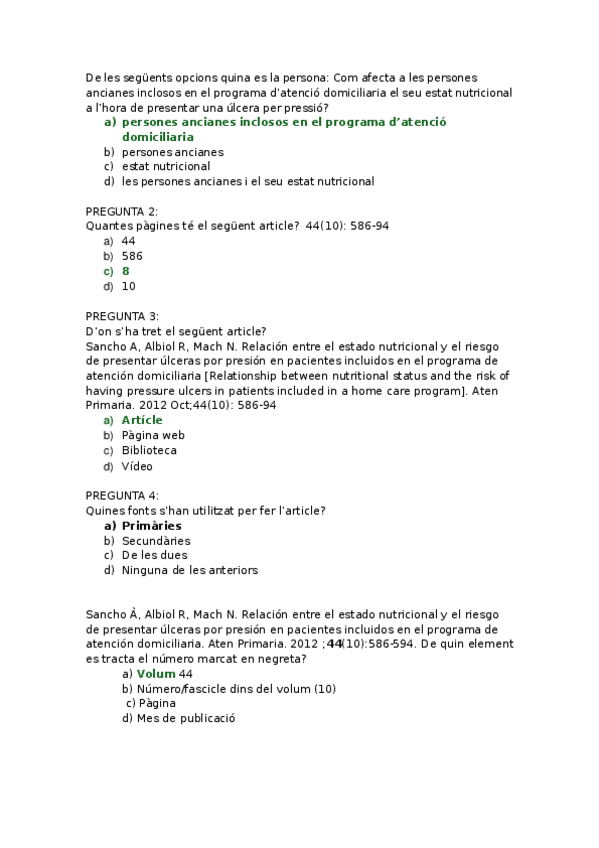 De les següents opcions quina es la persona: Com afecta a les persones ancianes inclosos en el programa d'atenció domiciliaria el seu estat nutricional a l'hora de presentar una úlcera per pressió?
a) persones ancianes inclosos en el programa d'atenció domiciliaria
b) persones ancianes
c) estat nutricional
d) les persones ancianes i el seu estat nutricional

PREGUNTA 2:
Quantes pàgines té el següent article? 44(10): 586-94
a) 44
b) 586
c) 8
d) 10

PREGUNTA 3:
D'on s'ha tret el següent article?
Sancho A, Albiol R, Mach N. Relación entre el estado nutricional y el riesgo de presentar úlceras por presión en pacientes incluidos en el programa de atención domiciliaria [Relationship between nutritional status and the risk of having pressure ulcers in patients included in a home care program]. Aten Primaria. 2012 Oct;44(10): 586-94
a) Article
b) Pàgina web
c) Biblioteca
d) Vídeo

PREGUNTA 4:
Quines fonts s'han utilitzat per fer l'article?
a) Primàries
b) Secundàries
c) De les dues
d) Ninguna de les anteriors

Sancho À, Albiol R, Mach N. Relación entre el estado nutricional y el riesgo de presentar úlceras por presión en pacientes incluidos en el programa de atención domiciliaria. Aten Primaria. 2012 ;44(10):586-594. De quin element es tracta el número marcat en negreta?
a) Volum 44
b) Número/fascicle dins del volum (10)
c) Pàgina
d) Mes de publicació